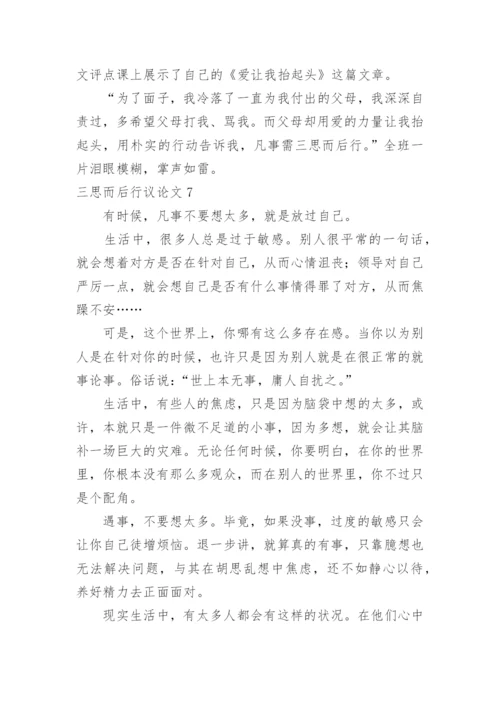 文评点课上展示了自己的《爱让我抬起头》这篇文章。

“为了面子，我冷落了一直为我付出的父母，我深深自责过，多希望父母打我、骂我。而父母却用爱的力量让我抬起头，用朴实的行动告诉我，凡事需三思而后行。”全班一片泪眼模糊，掌声如雷。

三思而后行议论文 7

有时候，凡事不要想太多，就是放过自己。

生活中，很多人总是过于敏感。别人很平常的一句话，就会想着对方是否在针对自己，从而心情沮丧；领导对自己严厉一点，就会想自己是否有什么事情得罪了对方，从而焦躁不安……

可是，这个世界上，你哪有这么多存在感。当你以为别人是在针对你的时候，也许只是因为别人就是在很正常的就事论事。俗话说：“世上本无事，庸人自扰之。”

生活中，有些人的焦虑，只是因为脑袋中想的太多，或许，本就只是一件微不足道的小事，因为多想，就会让其脑补一场巨大的灾难。无论任何时候，你要明白，在你的世界里，你根本没有那么多观众，而在别人的世界里，你不过只是个配角。

遇事，不要想太多。毕竟，如果没事，过度的敏感只会让你自己徒增烦恼。退一步讲，就算真的有事，只靠臆想也无法解决问题，与其在胡思乱想中焦虑，还不如静心以待，养好精力去正面面对。

现实生活中，有太多人都会有这样的状况。在他们心中